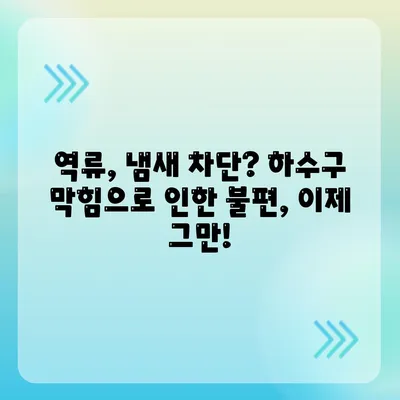 역류, 냄새 차단? 하수구 막힘으로 인한 불편, 이제 그만!